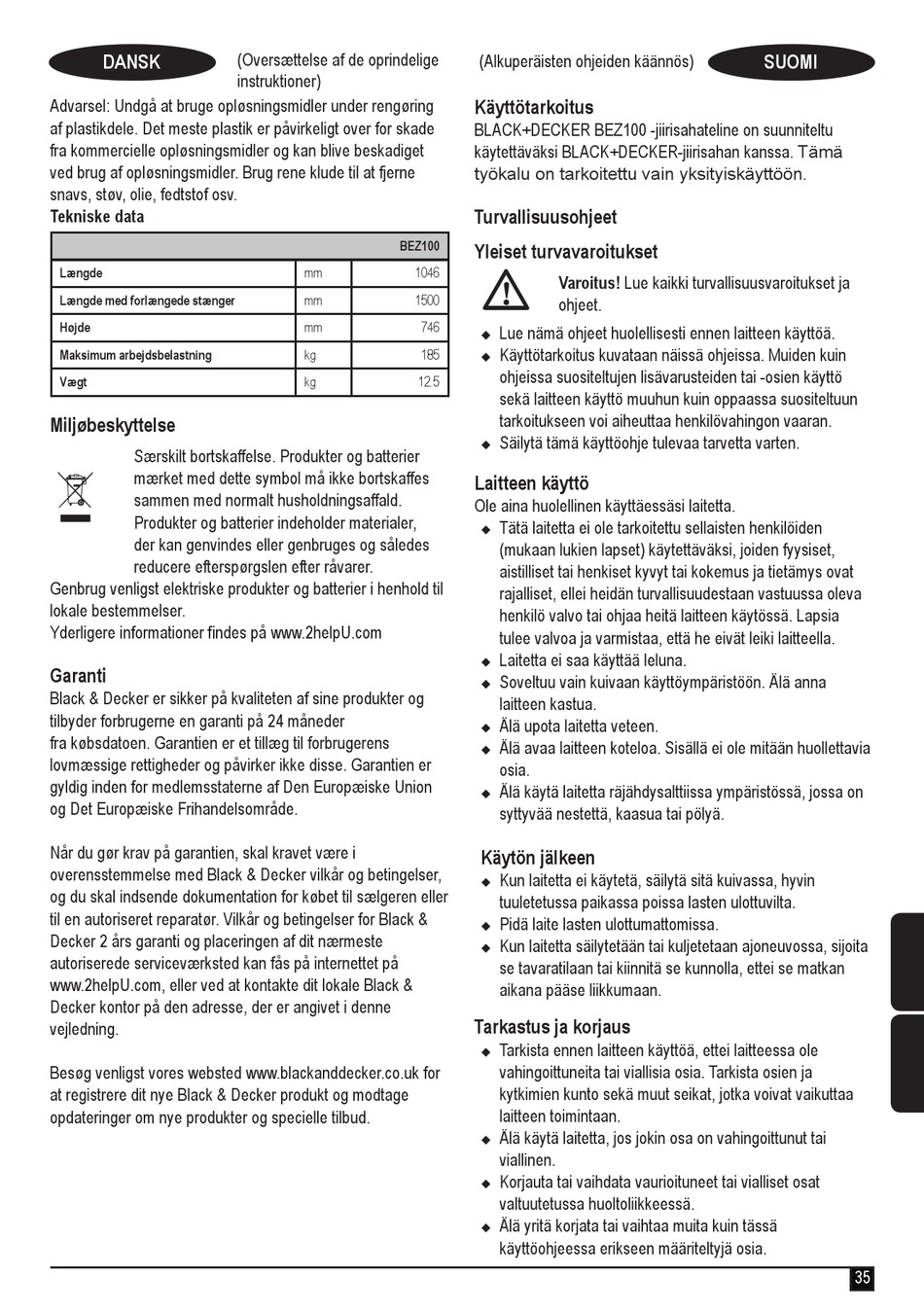 DANSK

(Oversættelse af de oprindelige instruktioner)

Advarsel: Undgå at bruge opløsningsmidler under rengøring af plastikdele. Det meste plastik er påvirkeligt over for skade fra kommercielle opløsningsmidler og kan blive beskadiget ved brug af opløsningsmidler. Brug rene klude til at fjerne snavs, støv, olie, fedtstof osv.

Tekniske data

| | | BEZ100 |
|---|---|---|
| Længde | mm | 1046 |
| Længde med forlængede stænger | mm | 1500 |
| Højde | mm | 746 |
| Maksimum arbejdsbelastning | kg | 185 |
| Vægt | kg | 12.5 |

Miljøbeskyttelse

Særskilt bortskaffelse. Produkter og batterier mærket med dette symbol må ikke bortskaffes sammen med normalt husholdningsaffald. Produkter og batterier indeholder materialer, der kan genvindes eller genbruges og således reducere efterspørgslen efter råvarer.
Genbrug venligst elektriske produkter og batterier i henhold til lokale bestemmelser.
Yderligere informationer findes på www.2helpU.com

Garanti

Black & Decker er sikker på kvaliteten af sine produkter og tilbyder forbrugerne en garanti på 24 måneder fra købsdatoen. Garantien er et tillæg til forbrugerens lovmæssige rettigheder og påvirker ikke disse. Garantien er gyldig inden for medlemsstaterne af Den Europæiske Union og Det Europæiske Frihandelsområde.

Når du gør krav på garantien, skal kravet være i overensstemmelse med Black & Decker vilkår og betingelser, og du skal indsende dokumentation for købet til sælgeren eller til en autoriseret reparatør. Vilkår og betingelser for Black & Decker 2 års garanti og placeringen af dit nærmeste autoriserede serviceværksted kan fås på internettet på www.2helpU.com, eller ved at kontakte dit lokale Black & Decker kontor på den adresse, der er angivet i denne vejledning.

Besøg venligst vores websted www.blackanddecker.co.uk for at registrere dit nye Black & Decker produkt og modtage opdateringer om nye produkter og specielle tilbud.

(Alkuperäisten ohjeiden käännös)

SUOMI

Käyttötarkoitus

BLACK+DECKER BEZ100 -jiirisahateline on suunniteltu käytettäväksi BLACK+DECKER-jiirisahan kanssa. Tämä työkalu on tarkoitettu vain yksityiskäyttöön.

Turvallisuusohjeet

Yleiset turvavaroitukset

Varoitus! Lue kaikki turvallisuusvaroitukset ja ohjeet.

◆ Lue nämä ohjeet huolellisesti ennen laitteen käyttöä.
◆ Käyttötarkoitus kuvataan näissä ohjeissa. Muiden kuin ohjeissa suositeltujen lisävarusteiden tai -osien käyttö sekä laitteen käyttö muuhun kuin oppaassa suositeltuun tarkoitukseen voi aiheuttaa henkilövahingon vaaran.
◆ Säilytä tämä käyttöohje tulevaa tarvetta varten.

Laitteen käyttö

Ole aina huolellinen käyttäessäsi laitetta.
◆ Tätä laitetta ei ole tarkoitettu sellaisten henkilöiden (mukaan lukien lapset) käytettäväksi, joiden fyysiset, aistilliset tai henkiset kyvyt tai kokemus ja tietämys ovat rajalliset, ellei heidän turvallisuudestaan vastuussa oleva henkilö valvo tai ohjaa heitä laitteen käytössä. Lapsia tulee valvoa ja varmistaa, että he eivät leiki laitteella.
◆ Laitetta ei saa käyttää leluna.
◆ Soveltuu vain kuivaan käyttöympäristöön. Älä anna laitteen kastua.
◆ Älä upota laitetta veteen.
◆ Älä avaa laitteen koteloa. Sisällä ei ole mitään huollettavia osia.
◆ Älä käytä laitetta räjähdysalttiissa ympäristössä, jossa on syttyvää nestettä, kaasua tai pölyä.

Käytön jälkeen

◆ Kun laitetta ei käytetä, säilytä sitä kuivassa, hyvin tuuletetussa paikassa poissa lasten ulottuvilta.
◆ Pidä laite lasten ulottumattomissa.
◆ Kun laitetta säilytetään tai kuljetetaan ajoneuvossa, sijoita se tavaratilaan tai kiinnitä se kunnolla, ettei se matkan aikana pääse liikkumaan.

Tarkastus ja korjaus

◆ Tarkista ennen laitteen käyttöä, ettei laitteessa ole vahingoittuneita tai viallisia osia. Tarkista osien ja kytkimien kunto sekä muut seikat, jotka voivat vaikuttaa laitteen toimintaan.
◆ Älä käytä laitetta, jos jokin osa on vahingoittunut tai viallinen.
◆ Korjauta tai vaihdata vaurioituneet tai vialliset osat valtuutetussa huoltoliikkeessä.
◆ Älä yritä korjata tai vaihtaa muita kuin tässä käyttöohjeessa erikseen määriteltyjä osia.

35